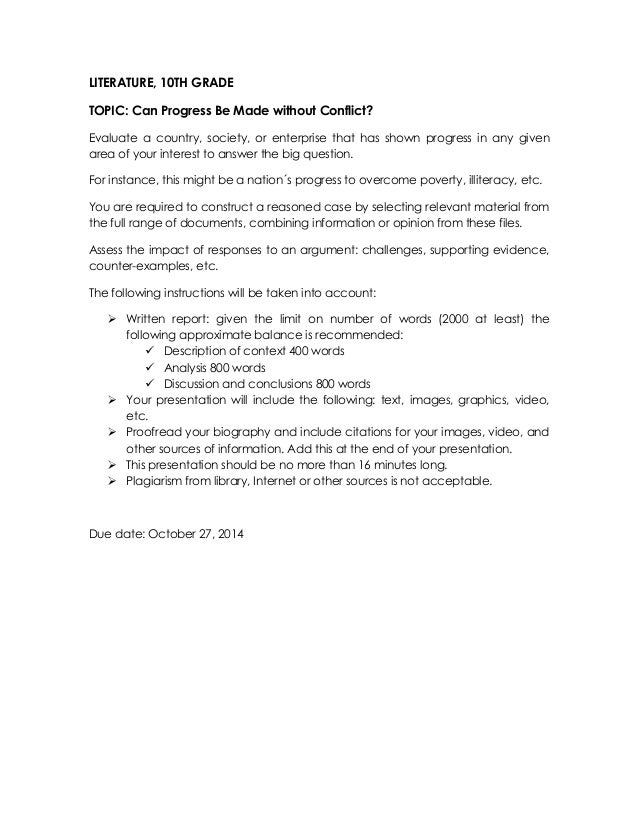 LITERATURE, 10TH GRADE

TOPIC: Can Progress Be Made without Conflict?

Evaluate a country, society, or enterprise that has shown progress in any given area of your interest to answer the big question.

For instance, this might be a nation´s progress to overcome poverty, illiteracy, etc.

You are required to construct a reasoned case by selecting relevant material from the full range of documents, combining information or opinion from these files.

Assess the impact of responses to an argument: challenges, supporting evidence, counter-examples, etc.

The following instructions will be taken into account:

➢ Written report: given the limit on number of words (2000 at least) the following approximate balance is recommended:
✓ Description of context 400 words
✓ Analysis 800 words
✓ Discussion and conclusions 800 words
➢ Your presentation will include the following: text, images, graphics, video, etc.
➢ Proofread your biography and include citations for your images, video, and other sources of information. Add this at the end of your presentation.
➢ This presentation should be no more than 16 minutes long.
➢ Plagiarism from library, Internet or other sources is not acceptable.

Due date: October 27, 2014